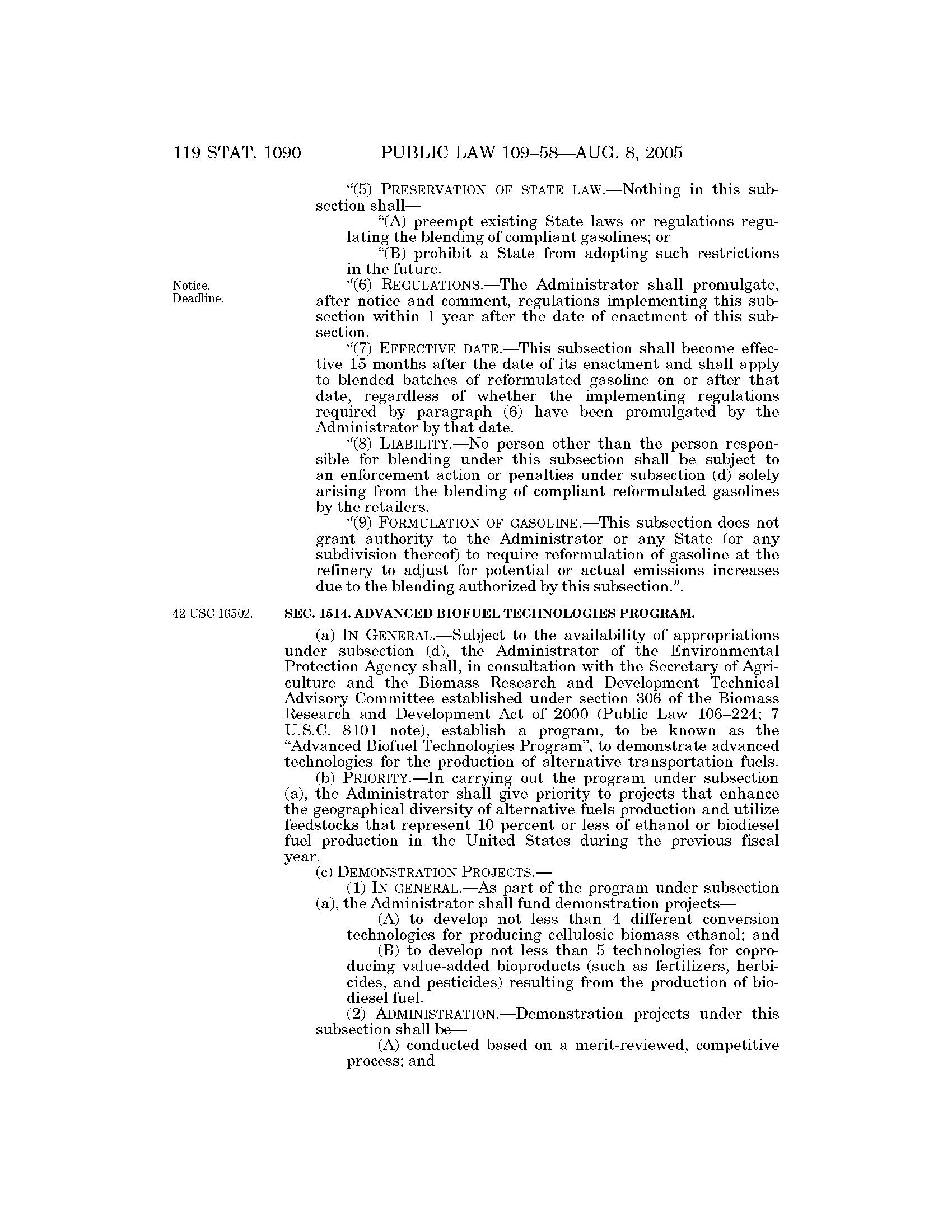 119 STAT. 1090 PUBLIC LAW 109–58—AUG. 8, 2005

"(5) PRESERVATION OF STATE LAW.—Nothing in this subsection shall—

"(A) preempt existing State laws or regulations regulating the blending of compliant gasolines; or

"(B) prohibit a State from adopting such restrictions in the future.

Notice. Deadline.

"(6) REGULATIONS.—The Administrator shall promulgate, after notice and comment, regulations implementing this subsection within 1 year after the date of enactment of this subsection.

"(7) EFFECTIVE DATE.—This subsection shall become effective 15 months after the date of its enactment and shall apply to blended batches of reformulated gasoline on or after that date, regardless of whether the implementing regulations required by paragraph (6) have been promulgated by the Administrator by that date.

"(8) LIABILITY.—No person other than the person responsible for blending under this subsection shall be subject to an enforcement action or penalties under subsection (d) solely arising from the blending of compliant reformulated gasolines by the retailers.

"(9) FORMULATION OF GASOLINE.—This subsection does not grant authority to the Administrator or any State (or any subdivision thereof) to require reformulation of gasoline at the refinery to adjust for potential or actual emissions increases due to the blending authorized by this subsection.".

42 USC 16502.

SEC. 1514. ADVANCED BIOFUEL TECHNOLOGIES PROGRAM.

(a) IN GENERAL.—Subject to the availability of appropriations under subsection (d), the Administrator of the Environmental Protection Agency shall, in consultation with the Secretary of Agriculture and the Biomass Research and Development Technical Advisory Committee established under section 306 of the Biomass Research and Development Act of 2000 (Public Law 106–224; 7 U.S.C. 8101 note), establish a program, to be known as the "Advanced Biofuel Technologies Program", to demonstrate advanced technologies for the production of alternative transportation fuels.

(b) PRIORITY.—In carrying out the program under subsection (a), the Administrator shall give priority to projects that enhance the geographical diversity of alternative fuels production and utilize feedstocks that represent 10 percent or less of ethanol or biodiesel fuel production in the United States during the previous fiscal year.

(c) DEMONSTRATION PROJECTS.—

(1) IN GENERAL.—As part of the program under subsection (a), the Administrator shall fund demonstration projects—

(A) to develop not less than 4 different conversion technologies for producing cellulosic biomass ethanol; and

(B) to develop not less than 5 technologies for coproducing value-added bioproducts (such as fertilizers, herbicides, and pesticides) resulting from the production of biodiesel fuel.

(2) ADMINISTRATION.—Demonstration projects under this subsection shall be—

(A) conducted based on a merit-reviewed, competitive process; and